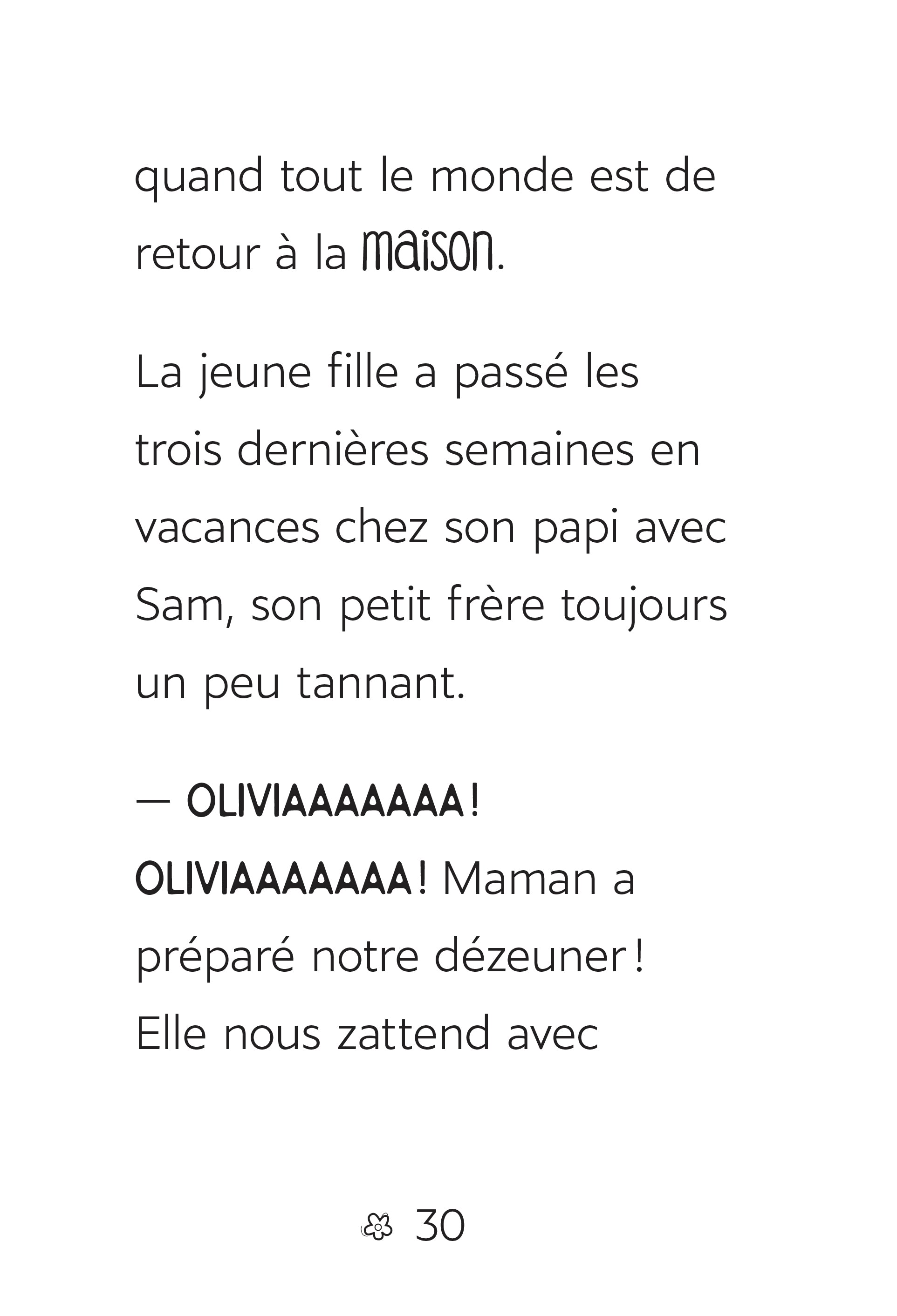 quand tout le monde est de retour à la maison.

La jeune fille a passé les trois dernières semaines en vacances chez son papi avec Sam, son petit frère toujours un peu tannant.

— OLIVIAAAAAAA! OLIVIAAAAAAA! Maman a préparé notre dézeuner! Elle nous zattend avec

30